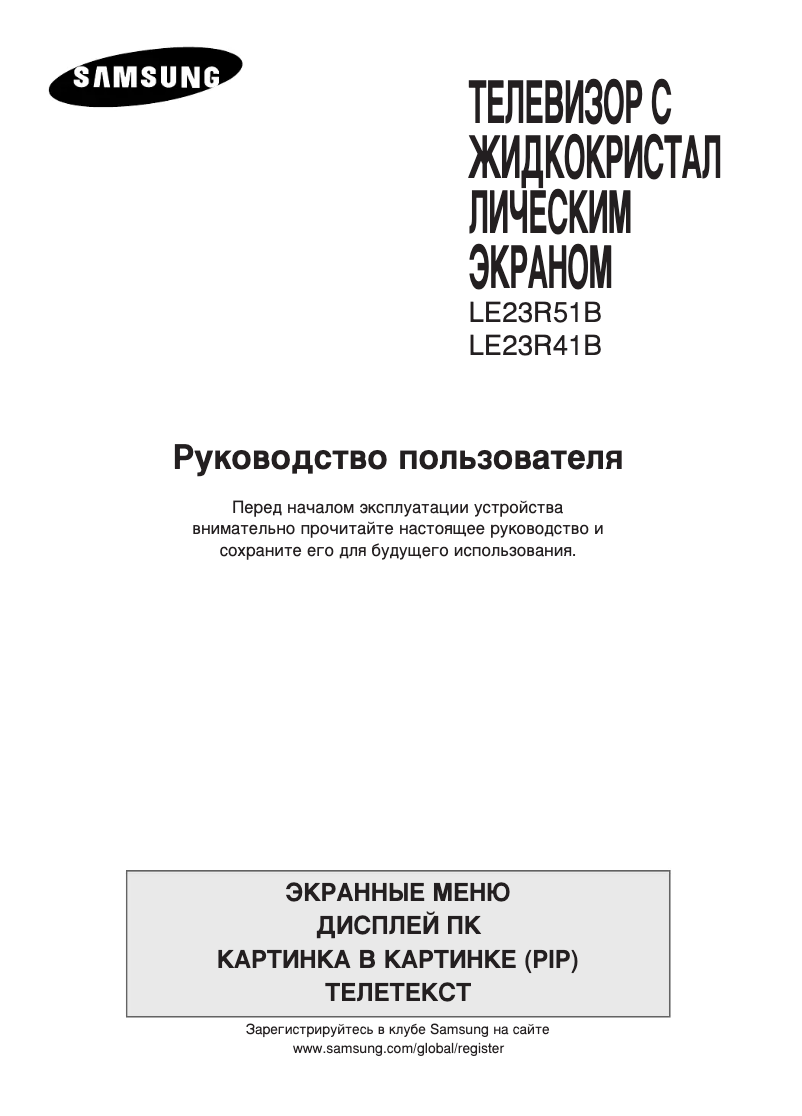 SAMSUNG

ТЕЛЕВИЗОР С ЖИДКОКРИСТАЛ ЛИЧЕСКИМ ЭКРАНОМ
LE23R51B
LE23R41B

Руководство пользователя

Перед началом эксплуатации устройства внимательно прочитайте настоящее руководство и сохраните его для будущего использования.

ЭКРАННЫЕ МЕНЮ
ДИСПЛЕЙ ПК
КАРТИНКА В КАРТИНКЕ (PIP)
ТЕЛЕТЕКСТ

Зарегистрируйтесь в клубе Samsung на сайте
www.samsung.com/global/register